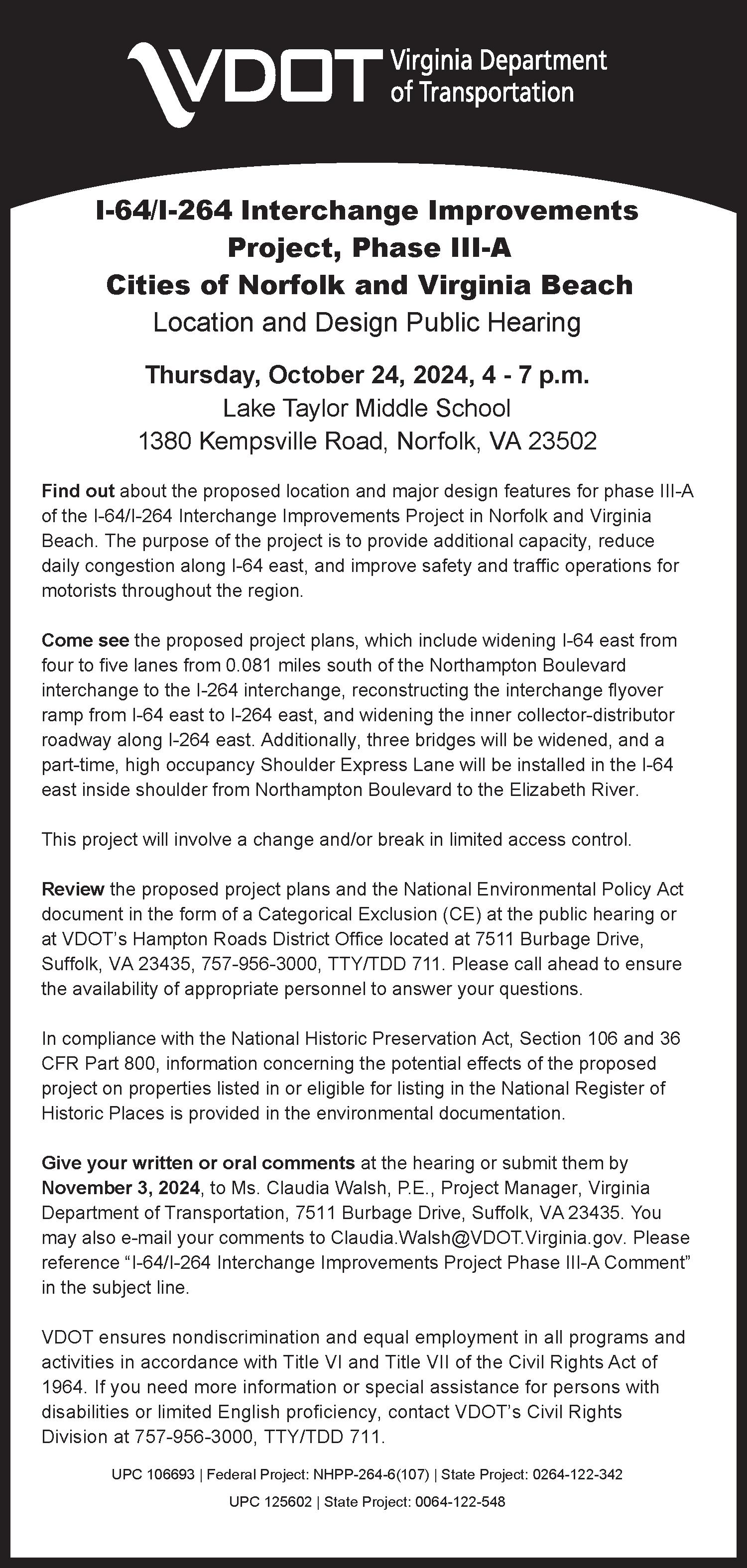 VDOT Virginia Department of Transportation

I-64/I-264 Interchange Improvements Project, Phase III-A
Cities of Norfolk and Virginia Beach
Location and Design Public Hearing

Thursday, October 24, 2024, 4 - 7 p.m.
Lake Taylor Middle School
1380 Kempsville Road, Norfolk, VA 23502

Find out about the proposed location and major design features for phase III-A of the I-64/I-264 Interchange Improvements Project in Norfolk and Virginia Beach. The purpose of the project is to provide additional capacity, reduce daily congestion along I-64 east, and improve safety and traffic operations for motorists throughout the region.

Come see the proposed project plans, which include widening I-64 east from four to five lanes from 0.081 miles south of the Northampton Boulevard interchange to the I-264 interchange, reconstructing the interchange flyover ramp from I-64 east to I-264 east, and widening the inner collector-distributor roadway along I-264 east. Additionally, three bridges will be widened, and a part-time, high occupancy Shoulder Express Lane will be installed in the I-64 east inside shoulder from Northampton Boulevard to the Elizabeth River.

This project will involve a change and/or break in limited access control.

Review the proposed project plans and the National Environmental Policy Act document in the form of a Categorical Exclusion (CE) at the public hearing or at VDOT's Hampton Roads District Office located at 7511 Burbage Drive, Suffolk, VA 23435, 757-956-3000, TTY/TDD 711. Please call ahead to ensure the availability of appropriate personnel to answer your questions.

In compliance with the National Historic Preservation Act, Section 106 and 36 CFR Part 800, information concerning the potential effects of the proposed project on properties listed in or eligible for listing in the National Register of Historic Places is provided in the environmental documentation.

Give your written or oral comments at the hearing or submit them by November 3, 2024, to Ms. Claudia Walsh, P.E., Project Manager, Virginia Department of Transportation, 7511 Burbage Drive, Suffolk, VA 23435. You may also e-mail your comments to Claudia.Walsh@VDOT.Virginia.gov. Please reference "I-64/I-264 Interchange Improvements Project Phase III-A Comment" in the subject line.

VDOT ensures nondiscrimination and equal employment in all programs and activities in accordance with Title VI and Title VII of the Civil Rights Act of 1964. If you need more information or special assistance for persons with disabilities or limited English proficiency, contact VDOT's Civil Rights Division at 757-956-3000, TTY/TDD 711.

UPC 106693 | Federal Project: NHPP-264-6(107) | State Project: 0264-122-342
UPC 125602 | State Project: 0064-122-548